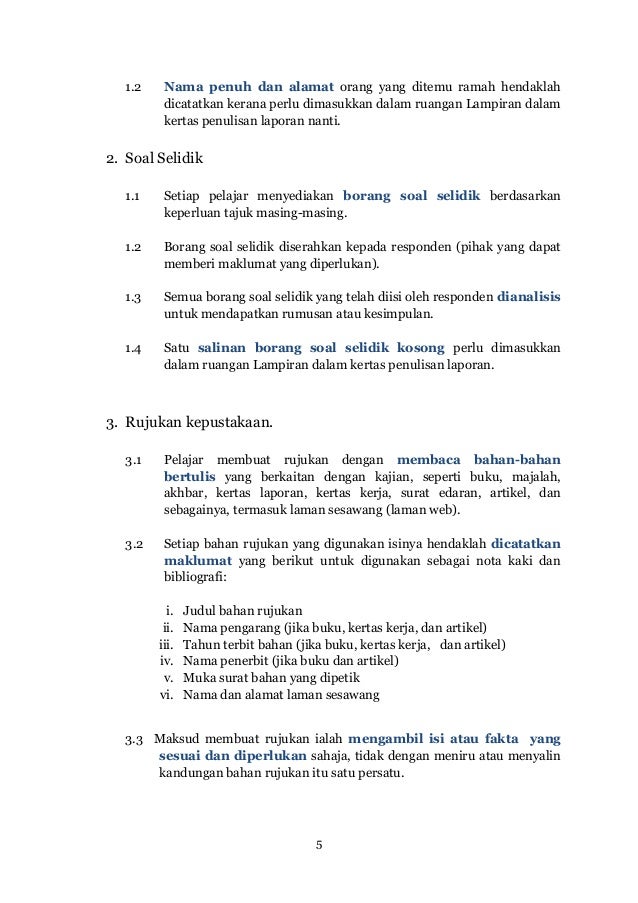 1.2 Nama penuh dan alamat orang yang ditemu ramah hendaklah dicatatkan kerana perlu dimasukkan dalam ruangan Lampiran dalam kertas penulisan laporan nanti.

2. Soal Selidik

1.1 Setiap pelajar menyediakan borang soal selidik berdasarkan keperluan tajuk masing-masing.

1.2 Borang soal selidik diserahkan kepada responden (pihak yang dapat memberi maklumat yang diperlukan).

1.3 Semua borang soal selidik yang telah diisi oleh responden dianalisis untuk mendapatkan rumusan atau kesimpulan.

1.4 Satu salinan borang soal selidik kosong perlu dimasukkan dalam ruangan Lampiran dalam kertas penulisan laporan.

3. Rujukan kepustakaan.

3.1 Pelajar membuat rujukan dengan membaca bahan-bahan bertulis yang berkaitan dengan kajian, seperti buku, majalah, akhbar, kertas laporan, kertas kerja, surat edaran, artikel, dan sebagainya, termasuk laman sesawang (laman web).

3.2 Setiap bahan rujukan yang digunakan isinya hendaklah dicatatkan maklumat yang berikut untuk digunakan sebagai nota kaki dan bibliografi:

i. Judul bahan rujukan
ii. Nama pengarang (jika buku, kertas kerja, dan artikel)
iii. Tahun terbit bahan (jika buku, kertas kerja, dan artikel)
iv. Nama penerbit (jika buku dan artikel)
v. Muka surat bahan yang dipetik
vi. Nama dan alamat laman sesawang

3.3 Maksud membuat rujukan ialah mengambil isi atau fakta yang sesuai dan diperlukan sahaja, tidak dengan meniru atau menyalin kandungan bahan rujukan itu satu persatu.

5